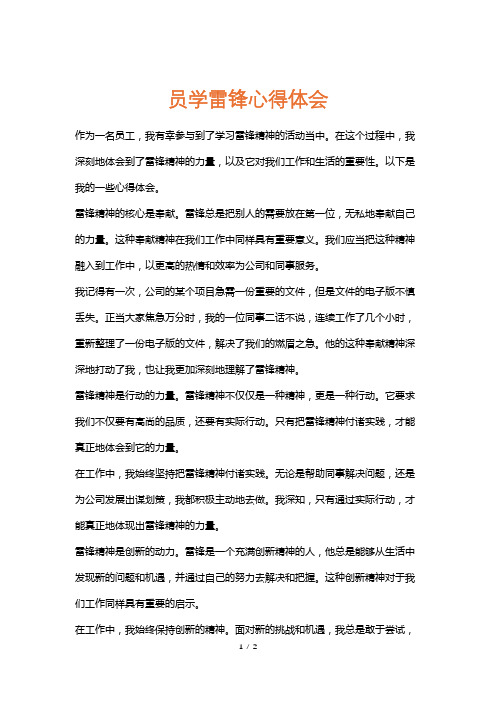 员学雷锋心得体会

作为一名员工，我有幸参与到了学习雷锋精神的活动当中。在这个过程中，我深刻地体会到了雷锋精神的力量，以及它对我们工作和生活的重要性。以下是我的一些心得体会。

雷锋精神的核心是奉献。雷锋总是把别人的需要放在第一位，无私地奉献自己的力量。这种奉献精神在我们工作中同样具有重要意义。我们应当把这种精神融入到工作中，以更高的热情和效率为公司和同事服务。

我记得有一次，公司的某个项目急需一份重要的文件，但是文件的电子版不慎丢失。正当大家焦急万分时，我的一位同事二话不说，连续工作了几个小时，重新整理了一份电子版的文件，解决了我们的燃眉之急。他的这种奉献精神深深地打动了我，也让我更加深刻地理解了雷锋精神。

雷锋精神是行动的力量。雷锋精神不仅仅是一种精神，更是一种行动。它要求我们不仅要有高尚的品质，还要有实际行动。只有把雷锋精神付诸实践，才能真正地体会到它的力量。

在工作中，我始终坚持把雷锋精神付诸实践。无论是帮助同事解决问题，还是为公司发展出谋划策，我都积极主动地去做。我深知，只有通过实际行动，才能真正地体现出雷锋精神的力量。

雷锋精神是创新的动力。雷锋是一个充满创新精神的人，他总是能够从生活中发现新的问题和机遇，并通过自己的努力去解决和把握。这种创新精神对于我们工作同样具有重要的启示。

在工作中，我始终保持创新的精神。面对新的挑战和机遇，我总是敢于尝试，

1 / 2